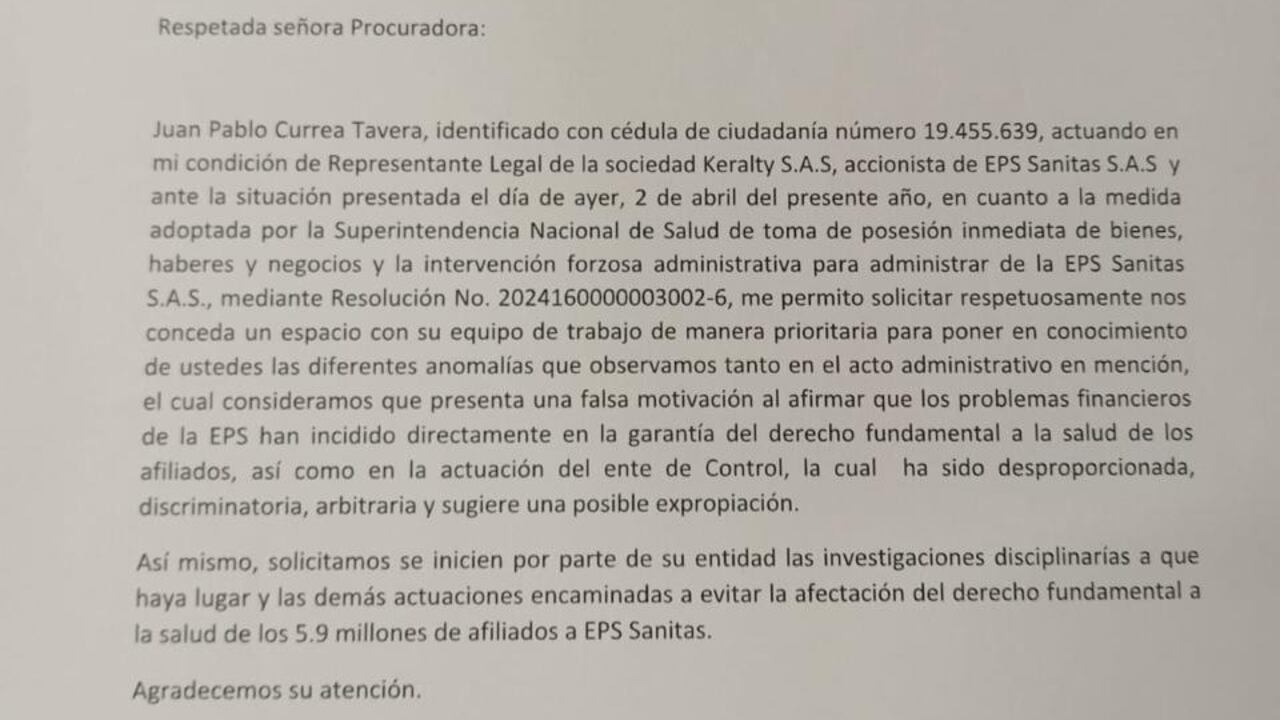 Respetada señora Procuradora:

Juan Pablo Currea Tavera, identificado con cédula de ciudadanía número 19.455.639, actuando en mi condición de Representante Legal de la sociedad Keralty S.A.S, accionista de EPS Sanitas S.A.S y ante la situación presentada el día de ayer, 2 de abril del presente año, en cuanto a la medida adoptada por la Superintendencia Nacional de Salud de toma de posesión inmediata de bienes, haberes y negocios y la intervención forzosa administrativa para administrar de la EPS Sanitas S.A.S., mediante Resolución No. 2024160000003002-6, me permito solicitar respetuosamente nos conceda un espacio con su equipo de trabajo de manera prioritaria para poner en conocimiento de ustedes las diferentes anomalías que observamos tanto en el acto administrativo en mención, el cual consideramos que presenta una falsa motivación al afirmar que los problemas financieros de la EPS han incidido directamente en la garantía del derecho fundamental a la salud de los afiliados, así como en la actuación del ente de Control, la cual ha sido desproporcionada, discriminatoria, arbitraria y sugiere una posible expropiación.

Así mismo, solicitamos se inicien por parte de su entidad las investigaciones disciplinarias a que haya lugar y las demás actuaciones encaminadas a evitar la afectación del derecho fundamental a la salud de los 5.9 millones de afiliados a EPS Sanitas.

Agradecemos su atención.